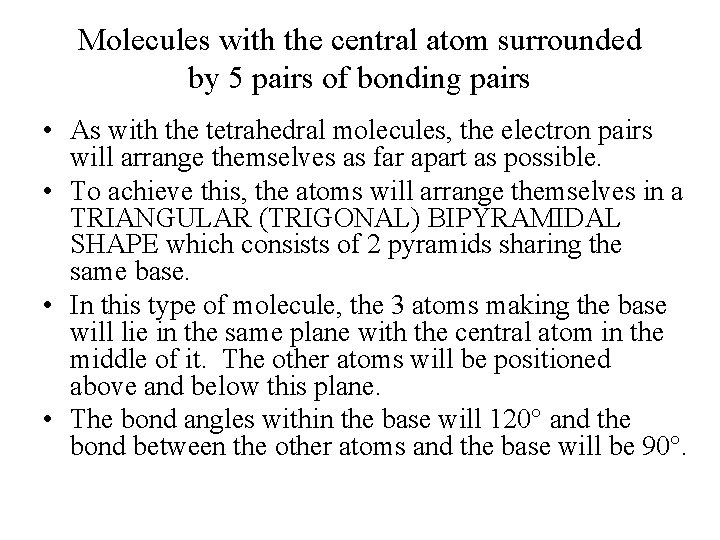 Molecules with the central atom surrounded by 5 pairs of bonding pairs

• As with the tetrahedral molecules, the electron pairs will arrange themselves as far apart as possible.

• To achieve this, the atoms will arrange themselves in a TRIANGULAR (TRIGONAL) BIPYRAMIDAL SHAPE which consists of 2 pyramids sharing the same base.

• In this type of molecule, the 3 atoms making the base will lie in the same plane with the central atom in the middle of it. The other atoms will be positioned above and below this plane.

• The bond angles within the base will 120° and the bond between the other atoms and the base will be 90°.